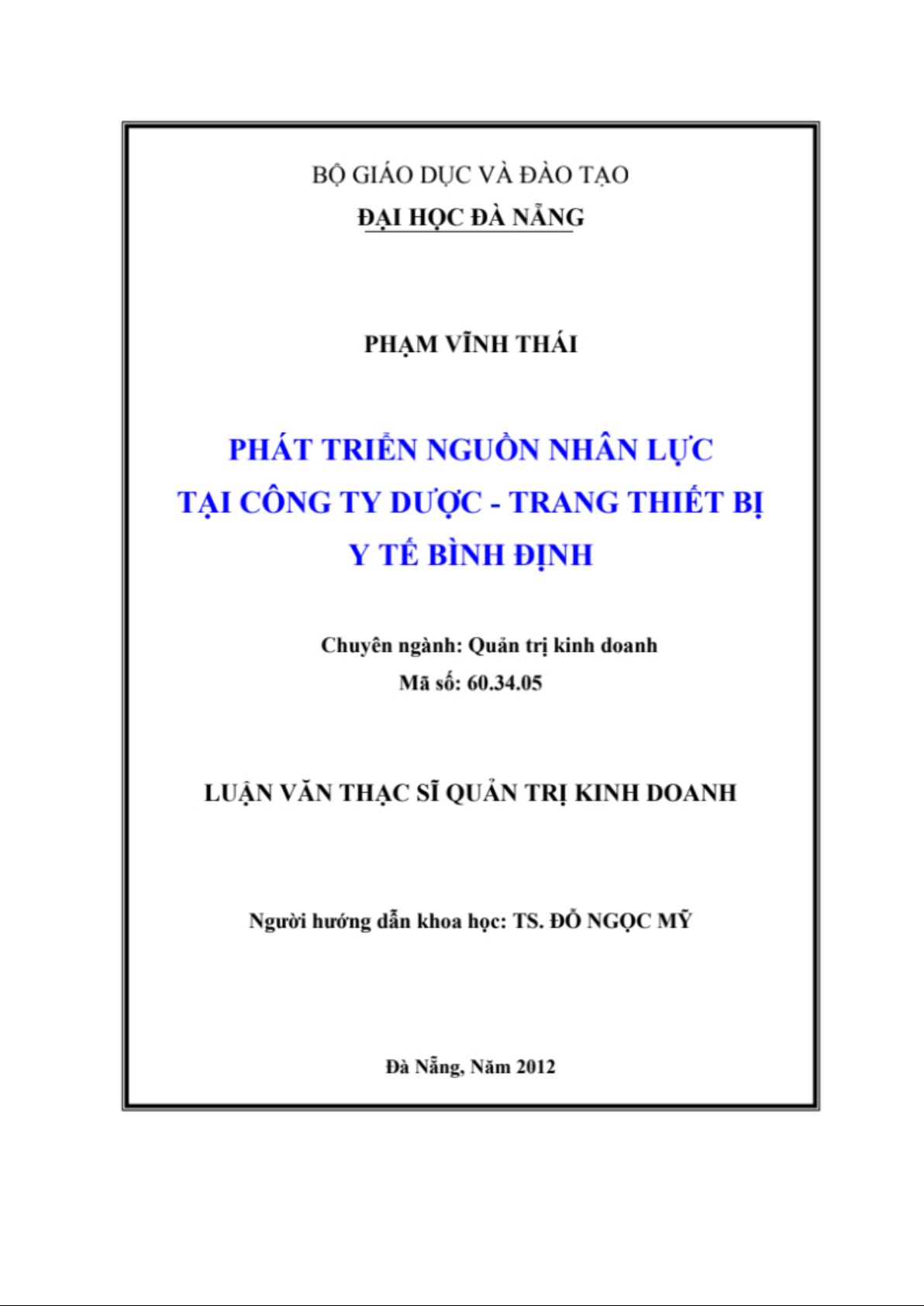 BỘ GIÁO DỤC VÀ ĐÀO TẠO
ĐẠI HỌC ĐÀ NẴNG

PHẠM VĨNH THÁI

PHÁT TRIỂN NGUỒN NHÂN LỰC TẠI CÔNG TY DƯỢC - TRANG THIẾT BỊ Y TẾ BÌNH ĐỊNH

Chuyên ngành: Quản trị kinh doanh
Mã số: 60.34.05

LUẬN VĂN THẠC SĨ QUẢN TRỊ KINH DOANH

Người hướng dẫn khoa học: TS. ĐỖ NGỌC MỸ

Đà Nẵng, Năm 2012